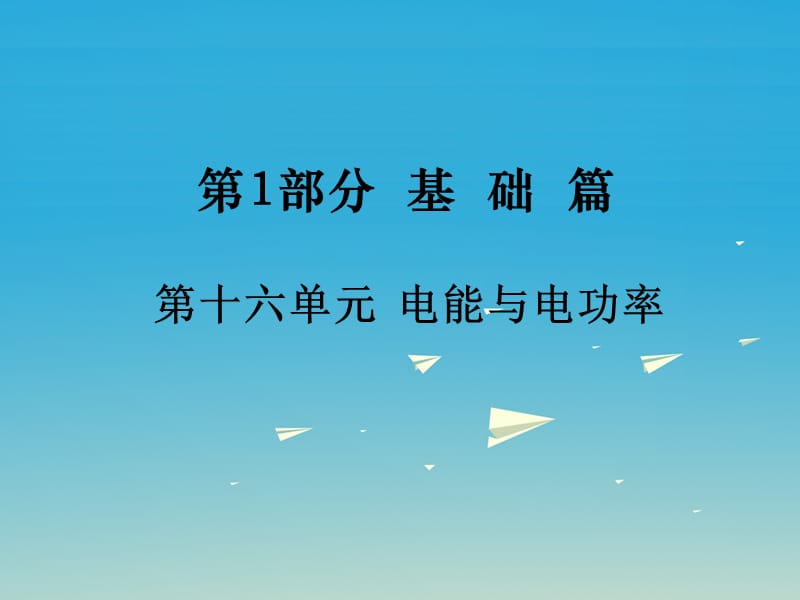 第1部分 基 础 篇

第十六单元 电能与电功率